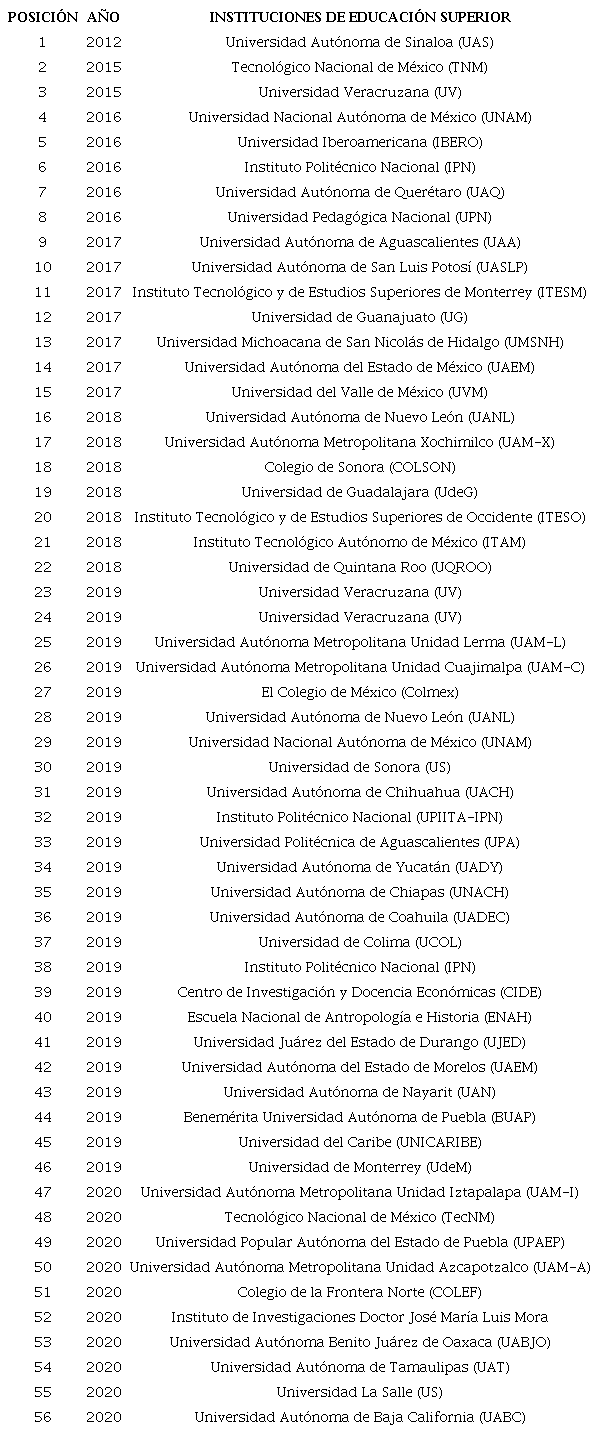 | POSICIÓN | AÑO | INSTITUCIONES DE EDUCACIÓN SUPERIOR |
|---|---|---|
| 1 | 2012 | Universidad Autónoma de Sinaloa (UAS) |
| 2 | 2015 | Tecnológico Nacional de México (TNM) |
| 3 | 2015 | Universidad Veracruzana (UV) |
| 4 | 2016 | Universidad Nacional Autónoma de México (UNAM) |
| 5 | 2016 | Universidad Iberoamericana (IBERO) |
| 6 | 2016 | Instituto Politécnico Nacional (IPN) |
| 7 | 2016 | Universidad Autónoma de Querétaro (UAQ) |
| 8 | 2016 | Universidad Pedagógica Nacional (UPN) |
| 9 | 2017 | Universidad Autónoma de Aguascalientes (UAA) |
| 10 | 2017 | Universidad Autónoma de San Luis Potosí (UASLP) |
| 11 | 2017 | Instituto Tecnológico y de Estudios Superiores de Monterrey (ITESM) |
| 12 | 2017 | Universidad de Guanajuato (UG) |
| 13 | 2017 | Universidad Michoacana de San Nicolás de Hidalgo (UMSNH) |
| 14 | 2017 | Universidad Autónoma del Estado de México (UAEM) |
| 15 | 2017 | Universidad del Valle de México (UVM) |
| 16 | 2018 | Universidad Autónoma de Nuevo León (UANL) |
| 17 | 2018 | Universidad Autónoma Metropolitana Xochimilco (UAM-X) |
| 18 | 2018 | Colegio de Sonora (COLSON) |
| 19 | 2018 | Universidad de Guadalajara (UdeG) |
| 20 | 2018 | Instituto Tecnológico y de Estudios Superiores de Occidente (ITESO) |
| 21 | 2018 | Instituto Tecnológico Autónomo de México (ITAM) |
| 22 | 2018 | Universidad de Quintana Roo (UQROO) |
| 23 | 2019 | Universidad Veracruzana (UV) |
| 24 | 2019 | Universidad Veracruzana (UV) |
| 25 | 2019 | Universidad Autónoma Metropolitana Unidad Lerma (UAM-L) |
| 26 | 2019 | Universidad Autónoma Metropolitana Unidad Cuajimalpa (UAM-C) |
| 27 | 2019 | El Colegio de México (Colmex) |
| 28 | 2019 | Universidad Autónoma de Nuevo León (UANL) |
| 29 | 2019 | Universidad Nacional Autónoma de México (UNAM) |
| 30 | 2019 | Universidad de Sonora (US) |
| 31 | 2019 | Universidad Autónoma de Chihuahua (UACH) |
| 32 | 2019 | Instituto Politécnico Nacional (UPIITA-IPN) |
| 33 | 2019 | Universidad Politécnica de Aguascalientes (UPA) |
| 34 | 2019 | Universidad Autónoma de Yucatán (UADY) |
| 35 | 2019 | Universidad Autónoma de Chiapas (UNACH) |
| 36 | 2019 | Universidad Autónoma de Coahuila (UADEC) |
| 37 | 2019 | Universidad de Colima (UCOL) |
| 38 | 2019 | Instituto Politécnico Nacional (IPN) |
| 39 | 2019 | Centro de Investigación y Docencia Económicas (CIDE) |
| 40 | 2019 | Escuela Nacional de Antropología e Historia (ENAH) |
| 41 | 2019 | Universidad Juárez del Estado de Durango (UJED) |
| 42 | 2019 | Universidad Autónoma del Estado de Morelos (UAEM) |
| 43 | 2019 | Universidad Autónoma de Nayarit (UAN) |
| 44 | 2019 | Benemérita Universidad Autónoma de Puebla (BUAP) |
| 45 | 2019 | Universidad del Caribe (UNICARIBE) |
| 46 | 2019 | Universidad de Monterrey (UdeM) |
| 47 | 2020 | Universidad Autónoma Metropolitana Unidad Iztapalapa (UAM-I) |
| 48 | 2020 | Tecnológico Nacional de México (TecNM) |
| 49 | 2020 | Universidad Popular Autónoma del Estado de Puebla (UPAEP) |
| 50 | 2020 | Universidad Autónoma Metropolitana Unidad Azcapotzalco (UAM-A) |
| 51 | 2020 | Colegio de la Frontera Norte (COLEF) |
| 52 | 2020 | Instituto de Investigaciones Doctor José María Luis Mora |
| 53 | 2020 | Universidad Autónoma Benito Juárez de Oaxaca (UABJO) |
| 54 | 2020 | Universidad Autónoma de Tamaulipas (UAT) |
| 55 | 2020 | Universidad La Salle (US) |
| 56 | 2020 | Universidad Autónoma de Baja California (UABC) |